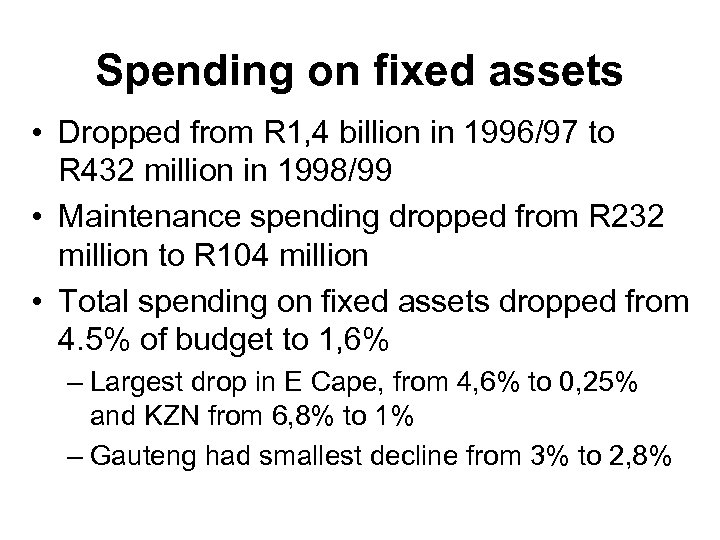 Spending on fixed assets

• Dropped from R1,4 billion in 1996/97 to R432 million in 1998/99

• Maintenance spending dropped from R232 million to R104 million

• Total spending on fixed assets dropped from 4.5% of budget to 1,6%

– Largest drop in E Cape, from 4,6% to 0,25% and KZN from 6,8% to 1%

– Gauteng had smallest decline from 3% to 2,8%